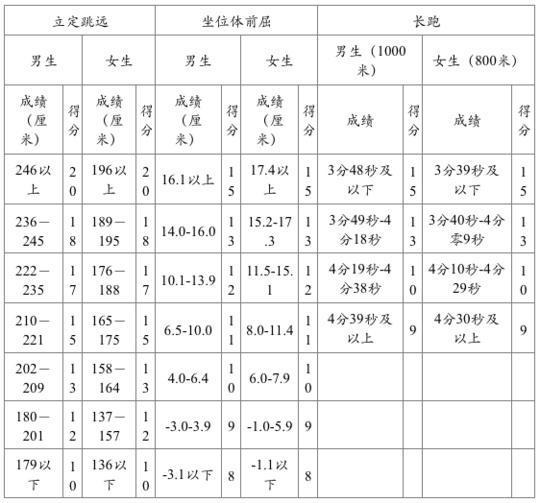 | 立定跳远 | | | | 坐位体前屈 | | | | 长跑 | | | |
|---|---|---|---|---|---|---|---|---|---|---|---|
| 男生 | | 女生 | | 男生 | | 女生 | | 男生（1000米） | | 女生（800米） | |
| 成绩（厘米） | 得分 | 成绩（厘米） | 得分 | 成绩（厘米） | 得分 | 成绩（厘米） | 得分 | 成绩 | 得分 | 成绩 | 得分 |
| 246以上 | 20 | 196以上 | 20 | 16.1以上 | 15 | 17.4以上 | 15 | 3分48秒及以下 | 15 | 3分39秒及以下 | 15 |
| 236—245 | 18 | 189—195 | 18 | 14.0-16.0 | 13 | 15.2-17.3 | 13 | 3分49秒-4分18秒 | 13 | 3分40秒-4分零9秒 | 13 |
| 222—235 | 17 | 176—188 | 17 | 10.1-13.9 | 12 | 11.5-15.1 | 12 | 4分19秒-4分38秒 | 10 | 4分10秒-4分29秒 | 10 |
| 210—221 | 15 | 165—175 | 15 | 6.5-10.0 | 11 | 8.0-11.4 | 11 | 4分39秒及以上 | 9 | 4分30秒及以上 | 9 |
| 202—209 | 13 | 158—164 | 13 | 4.0-6.4 | 10 | 6.0-7.9 | 10 | | | | |
| 180—201 | 12 | 137—157 | 12 | -3.0-3.9 | 9 | -1.0-5.9 | 9 | | | | |
| 179以下 | 10 | 136以下 | 10 | -3.1以下 | 8 | -1.1以下 | 8 | | | | |